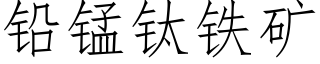 铅锰钛铁矿